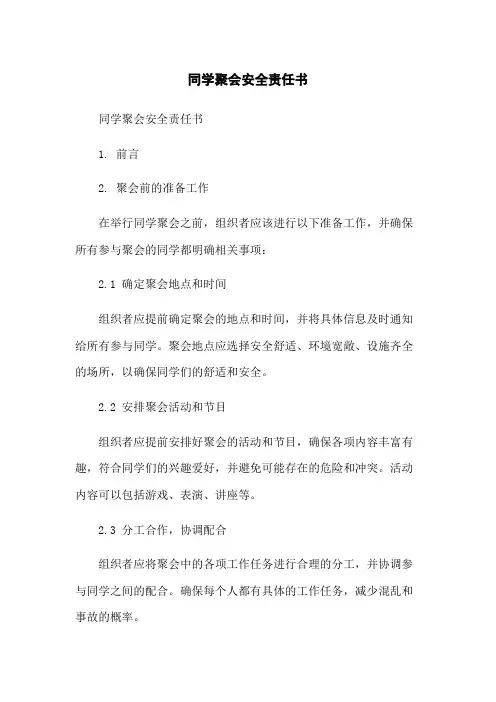 同学聚会安全责任书

同学聚会安全责任书

1. 前言

2. 聚会前的准备工作

在举行同学聚会之前，组织者应该进行以下准备工作，并确保所有参与聚会的同学都明确相关事项：

2.1 确定聚会地点和时间

组织者应提前确定聚会的地点和时间，并将具体信息及时通知给所有参与同学。聚会地点应选择安全舒适、环境宽敞、设施齐全的场所，以确保同学们的舒适和安全。

2.2 安排聚会活动和节目

组织者应提前安排好聚会的活动和节目，确保各项内容丰富有趣，符合同学们的兴趣爱好，并避免可能存在的危险和冲突。活动内容可以包括游戏、表演、讲座等。

2.3 分工合作，协调配合

组织者应将聚会中的各项工作任务进行合理的分工，并协调参与同学之间的配合。确保每个人都有具体的工作任务，减少混乱和事故的概率。